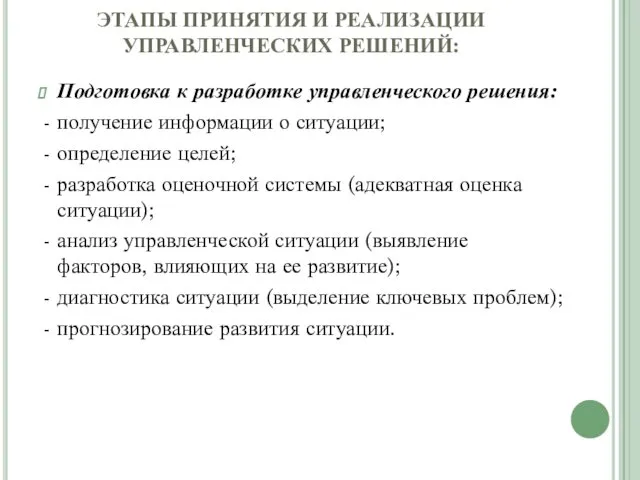 ЭТАПЫ ПРИНЯТИЯ И РЕАЛИЗАЦИИ УПРАВЛЕНЧЕСКИХ РЕШЕНИЙ:

Подготовка к разработке управленческого решения:
- получение информации о ситуации;
- определение целей;
- разработка оценочной системы (адекватная оценка ситуации);
- анализ управленческой ситуации (выявление факторов, влияющих на ее развитие);
- диагностика ситуации (выделение ключевых проблем);
- прогнозирование развития ситуации.